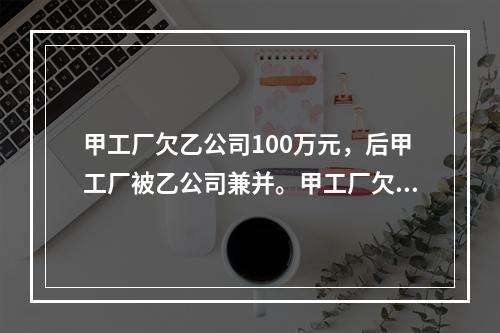 甲工厂欠乙公司100万元，后甲工厂被乙公司兼并。甲工厂欠...